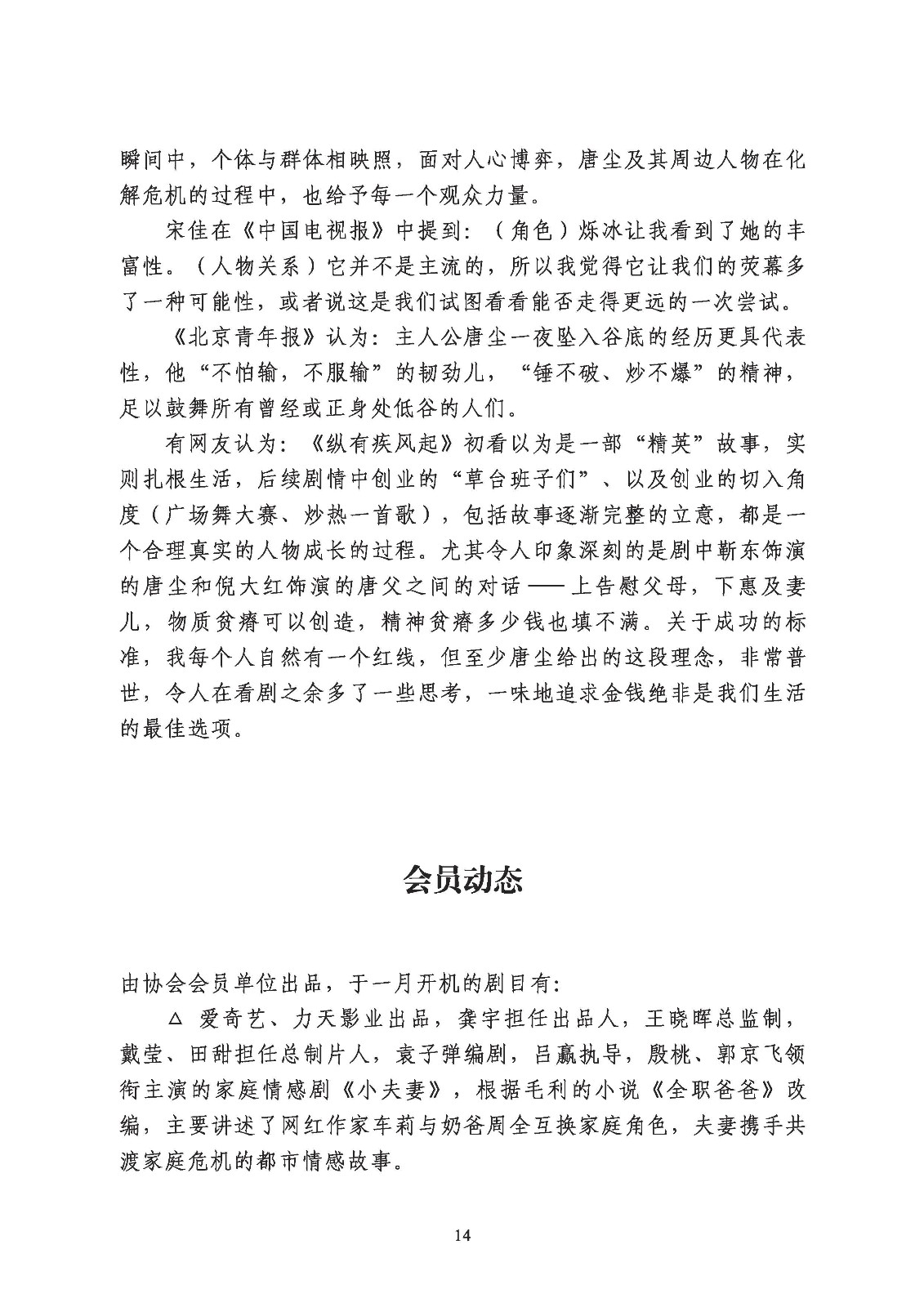 瞬间中，个体与群体相映照，面对人心博弈，唐尘及其周边人物在化解危机的过程中，也给予每一个观众力量。

宋佳在《中国电视报》中提到：（角色）烁冰让我看到了她的丰富性。（人物关系）它并不是主流的，所以我觉得它让我们的荧幕多了一种可能性，或者说这是我们试图看看能否走得更远的一次尝试。

《北京青年报》认为：主人公唐尘一夜坠入谷底的经历更具代表性，他“不怕输，不服输”的韧劲儿，“锤不破、炒不爆”的精神，足以鼓舞所有曾经或正身处低谷的人们。

有网友认为：《纵有疾风起》初看以为是一部“精英”故事，实则扎根生活，后续剧情中创业的“草台班子们”、以及创业的切入角度（广场舞大赛、炒热一首歌），包括故事逐渐完整的立意，都是一个合理真实的人物成长的过程。尤其令人印象深刻的是剧中靳东饰演的唐尘和倪大红饰演的唐父之间的对话——上告慰父母，下惠及妻儿，物质贫瘠可以创造，精神贫瘠多少钱也填不满。关于成功的标准，我每个人自然有一个红线，但至少唐尘给出的这段理念，非常普世，令人在看剧之余多了一些思考，一味地追求金钱绝非是我们生活的最佳选项。

会员动态

由协会会员单位出品，于一月开机的剧目有：

△ 爱奇艺、力天影业出品，龚宇担任出品人，王晓晖总监制，戴莹、田甜担任总制片人，袁子弹编剧，吕赢执导，殷桃、郭京飞领衔主演的家庭情感剧《小夫妻》，根据毛利的小说《全职爸爸》改编，主要讲述了网红作家车莉与奶爸周全互换家庭角色，夫妻携手共渡家庭危机的都市情感故事。

14